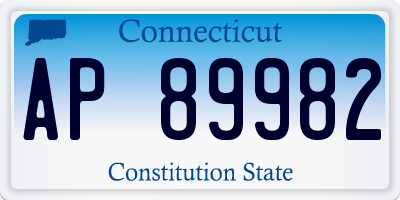 Connecticut

AP 89982

Constitution State